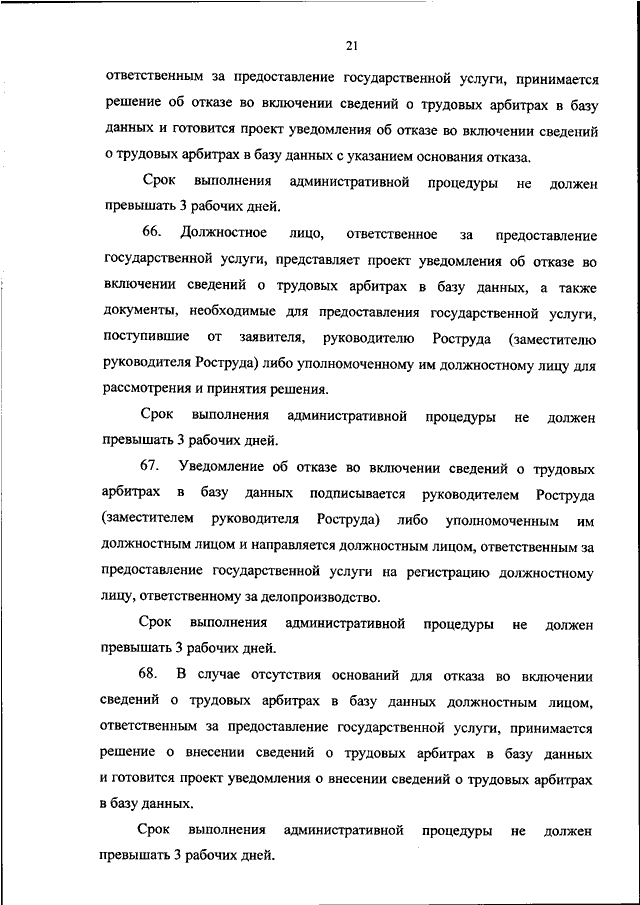 21

ответственным за предоставление государственной услуги, принимается решение об отказе во включении сведений о трудовых арбитрах в базу данных и готовится проект уведомления об отказе во включении сведений о трудовых арбитрах в базу данных с указанием основания отказа.

Срок выполнения административной процедуры не должен превышать 3 рабочих дней.

66. Должностное лицо, ответственное за предоставление государственной услуги, представляет проект уведомления об отказе во включении сведений о трудовых арбитрах в базу данных, а также документы, необходимые для предоставления государственной услуги, поступившие от заявителя, руководителю Роструда (заместителю руководителя Роструда) либо уполномоченному им должностному лицу для рассмотрения и принятия решения.

Срок выполнения административной процедуры не должен превышать 3 рабочих дней.

67. Уведомление об отказе во включении сведений о трудовых арбитрах в базу данных подписывается руководителем Роструда (заместителем руководителя Роструда) либо уполномоченным им должностным лицом и направляется должностным лицом, ответственным за предоставление государственной услуги на регистрацию должностному лицу, ответственному за делопроизводство.

Срок выполнения административной процедуры не должен превышать 3 рабочих дней.

68. В случае отсутствия оснований для отказа во включении сведений о трудовых арбитрах в базу данных должностным лицом, ответственным за предоставление государственной услуги, принимается решение о внесении сведений о трудовых арбитрах в базу данных и готовится проект уведомления о внесении сведений о трудовых арбитрах в базу данных.

Срок выполнения административной процедуры не должен превышать 3 рабочих дней.